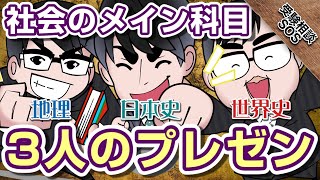 社会のメイン科目

受験相談SOS

地理

日本史

世界史

3人のプレゼン